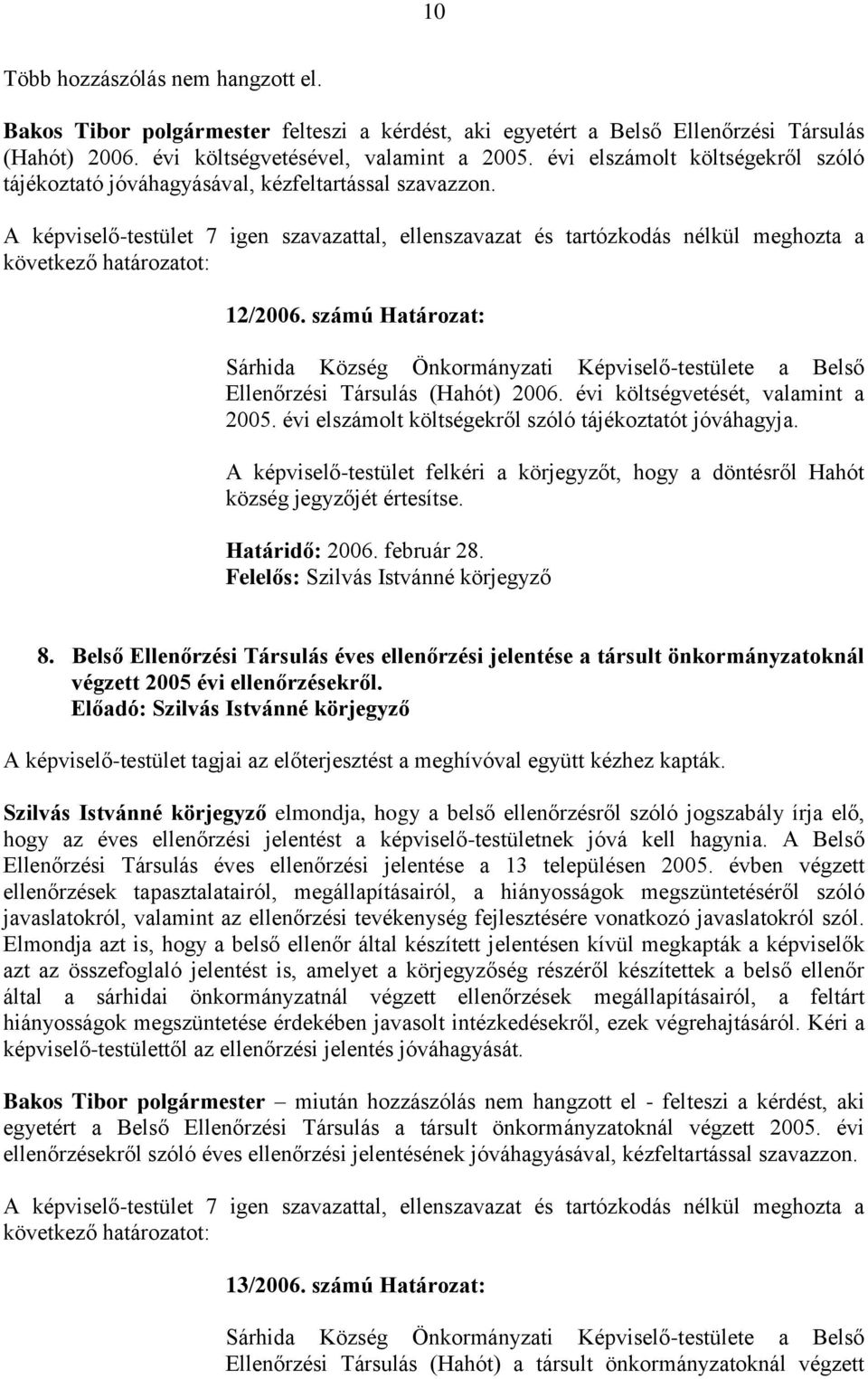 10

Több hozzászólás nem hangzott el.

Bakos Tibor polgármester felteszi a kérdést, aki egyetért a Belső Ellenőrzési Társulás (Hahót) 2006. évi költségvetésével, valamint a 2005. évi elszámolt költségekről szóló tájékoztató jóváhagyásával, kézfeltartással szavazzon.

A képviselő-testület 7 igen szavazattal, ellenszavazat és tartózkodás nélkül meghozta a következő határozatot:

12/2006. számú Határozat:

Sárhida Község Önkormányzati Képviselő-testülete a Belső Ellenőrzési Társulás (Hahót) 2006. évi költségvetését, valamint a 2005. évi elszámolt költségekről szóló tájékoztatót jóváhagyja.

A képviselő-testület felkéri a körjegyzőt, hogy a döntésről Hahót község jegyzőjét értesítse.

Határidő: 2006. február 28.
Felelős: Szilvás Istvánné körjegyző

8. Belső Ellenőrzési Társulás éves ellenőrzési jelentése a társult önkormányzatoknál végzett 2005 évi ellenőrzésekről.
Előadó: Szilvás Istvánné körjegyző

A képviselő-testület tagjai az előterjesztést a meghívóval együtt kézhez kapták.

Szilvás Istvánné körjegyző elmondja, hogy a belső ellenőrzésről szóló jogszabály írja elő, hogy az éves ellenőrzési jelentést a képviselő-testületnek jóvá kell hagynia. A Belső Ellenőrzési Társulás éves ellenőrzési jelentése a 13 településen 2005. évben végzett ellenőrzések tapasztalatairól, megállapításairól, a hiányosságok megszüntetéséről szóló javaslatokról, valamint az ellenőrzési tevékenység fejlesztésére vonatkozó javaslatokról szól. Elmondja azt is, hogy a belső ellenőr által készített jelentésen kívül megkapták a képviselők azt az összefoglaló jelentést is, amelyet a körjegyzőség részéről készítettek a belső ellenőr által a sárhidai önkormányzatnál végzett ellenőrzések megállapításairól, a feltárt hiányosságok megszüntetése érdekében javasolt intézkedésekről, ezek végrehajtásáról. Kéri a képviselő-testülettől az ellenőrzési jelentés jóváhagyását.

Bakos Tibor polgármester – miután hozzászólás nem hangzott el - felteszi a kérdést, aki egyetért a Belső Ellenőrzési Társulás a társult önkormányzatoknál végzett 2005. évi ellenőrzésekről szóló éves ellenőrzési jelentésének jóváhagyásával, kézfeltartással szavazzon.

A képviselő-testület 7 igen szavazattal, ellenszavazat és tartózkodás nélkül meghozta a következő határozatot:

13/2006. számú Határozat:

Sárhida Község Önkormányzati Képviselő-testülete a Belső Ellenőrzési Társulás (Hahót) a társult önkormányzatoknál végzett